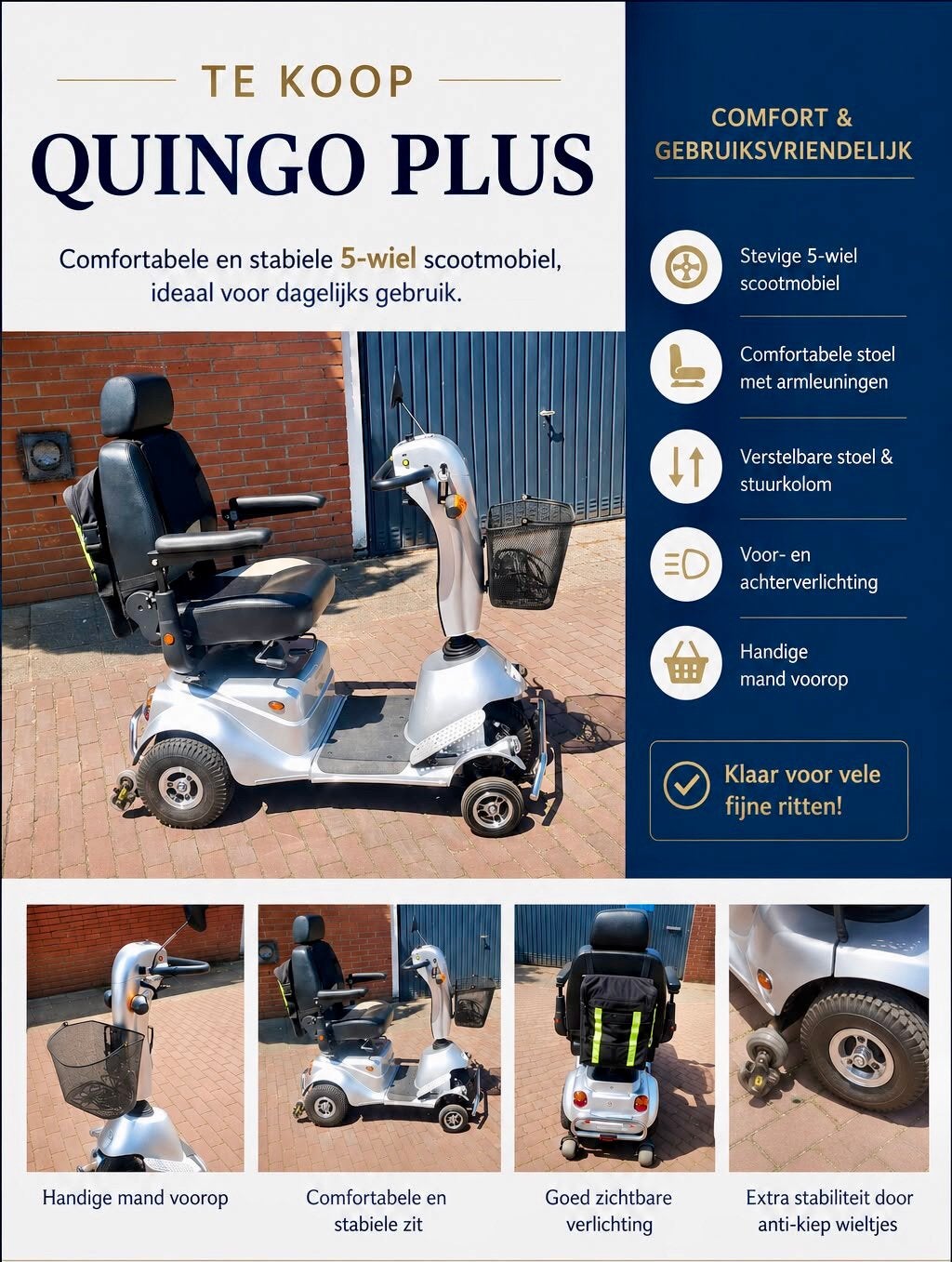 TE KOOP

QUINGO PLUS

Comfortabele en stabiele 5-wiel scootmobiel, ideaal voor dagelijks gebruik.

COMFORT & GEBRUIKSVRIENDELIJK

Stevige 5-wiel scootmobiel

Comfortabele stoel met armleuningen

Verstelbare stoel & stuurkolom

Voor- en achterverlichting

Handige mand voorop

Klaar voor vele fijne ritten!

Handige mand voorop

Comfortabele en stabiele zit

Goed zichtbare verlichting

Extra stabiliteit door anti-kiep wieltjes